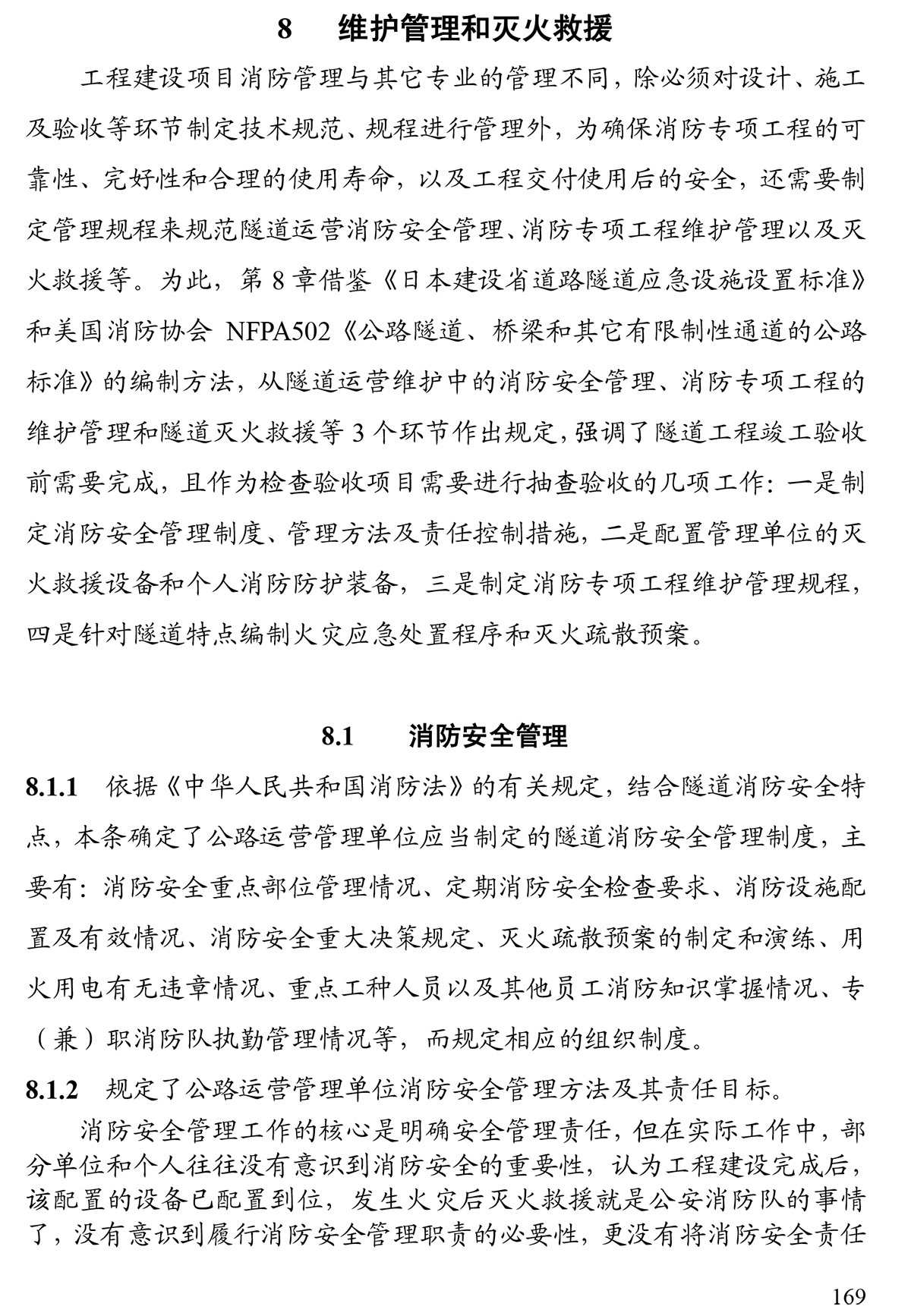 8　维护管理和灭火救援

工程建设项目消防管理与其它专业的管理不同，除必须对设计、施工及验收等环节制定技术规范、规程进行管理外，为确保消防专项工程的可靠性、完好性和合理的使用寿命，以及工程交付使用后的安全，还需要制定管理规程来规范隧道运营消防安全管理、消防专项工程维护管理以及灭火救援等。为此，第 8 章借鉴《日本建设省道路隧道应急设施设置标准》和美国消防协会 NFPA502《公路隧道、桥梁和其它有限制性通道的公路标准》的编制方法，从隧道运营维护中的消防安全管理、消防专项工程的维护管理和隧道灭火救援等 3 个环节作出规定，强调了隧道工程竣工验收前需要完成，且作为检查验收项目需要进行抽查验收的几项工作：一是制定消防安全管理制度、管理方法及责任控制措施，二是配置管理单位的灭火救援设备和个人消防防护装备，三是制定消防专项工程维护管理规程，四是针对隧道特点编制火灾应急处置程序和灭火疏散预案。

8.1　消防安全管理

8.1.1　依据《中华人民共和国消防法》的有关规定，结合隧道消防安全特点，本条确定了公路运营管理单位应当制定的隧道消防安全管理制度，主要有：消防安全重点部位管理情况、定期消防安全检查要求、消防设施配置及有效情况、消防安全重大决策规定、灭火疏散预案的制定和演练、用火用电有无违章情况、重点工种人员以及其他员工消防知识掌握情况、专（兼）职消防队执勤管理情况等，而规定相应的组织制度。

8.1.2　规定了公路运营管理单位消防安全管理方法及其责任目标。

消防安全管理工作的核心是明确安全管理责任，但在实际工作中，部分单位和个人往往没有意识到消防安全的重要性，认为工程建设完成后，该配置的设备已配置到位，发生火灾后灭火救援就是公安消防队的事情了，没有意识到履行消防安全管理职责的必要性，更没有将消防安全责任

169